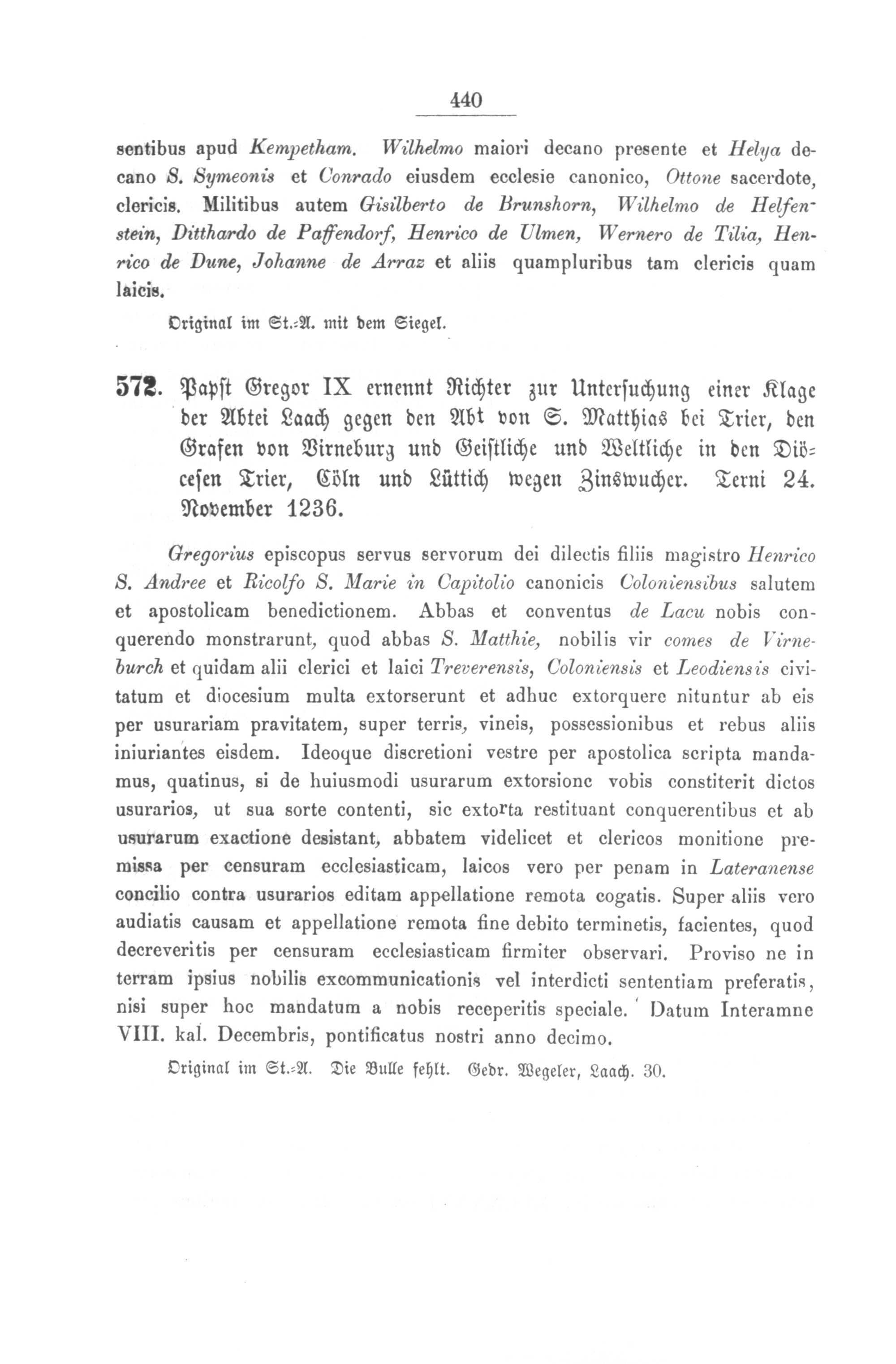 440

sentibus apud Kempetham. Wilhelmo maiori decano presente et Helya decano S. Symeonis et Conrado eiusdem ecclesie canonico, Ottone sacerdote, clericis. Militibus autem Gisilberto de Brunshorn, Wilhelmo de Helfenstein, Ditthardo de Paffendorf, Henrico de Ulmen, Wernero de Tilia, Henrico de Dune, Johanne de Arraz et aliis quampluribus tam clericis quam laicis.

Original im St.-A. mit dem Siegel.

572. Papst Gregor IX ernennt Richter zur Untersuchung einer Klage der Abtei Laach gegen den Abt von S. Matthias bei Trier, den Grafen von Virneburg und Geistliche und Weltliche in den Diöcesen Trier, Cöln und Lüttich wegen Zinswucher. Terni 24. November 1236.

Gregorius episcopus servus servorum dei dilectis filiis magistro Henrico S. Andree et Ricolfo S. Marie in Capitolio canonicis Coloniensibus salutem et apostolicam benedictionem. Abbas et conventus de Lacu nobis conquerendo monstrarunt, quod abbas S. Matthie, nobilis vir comes de Virneburch et quidam alii clerici et laici Treverensis, Coloniensis et Leodiensis civitatum et diocesium multa extorserunt et adhuc extorquere nituntur ab eis per usurariam pravitatem, super terris, vineis, possessionibus et rebus aliis iniuriantes eisdem. Ideoque discretioni vestre per apostolica scripta mandamus, quatinus, si de huiusmodi usurarum extorsione vobis constiterit dictos usurarios, ut sua sorte contenti, sic extorta restituant conquerentibus et ab usurarum exactione desistant, abbatem videlicet et clericos monitione premissa per censuram ecclesiasticam, laicos vero per penam in Lateranense concilio contra usurarios editam appellatione remota cogatis. Super aliis vero audiatis causam et appellatione remota fine debito terminetis, facientes, quod decreveritis per censuram ecclesiasticam firmiter observari. Proviso ne in terram ipsius nobilis excommunicationis vel interdicti sententiam preferatis, nisi super hoc mandatum a nobis receperitis speciale. Datum Interamne VIII. kal. Decembris, pontificatus nostri anno decimo.

Original im St.-A. Die Bulle fehlt. Gedr. Wegeler, Laach. 30.